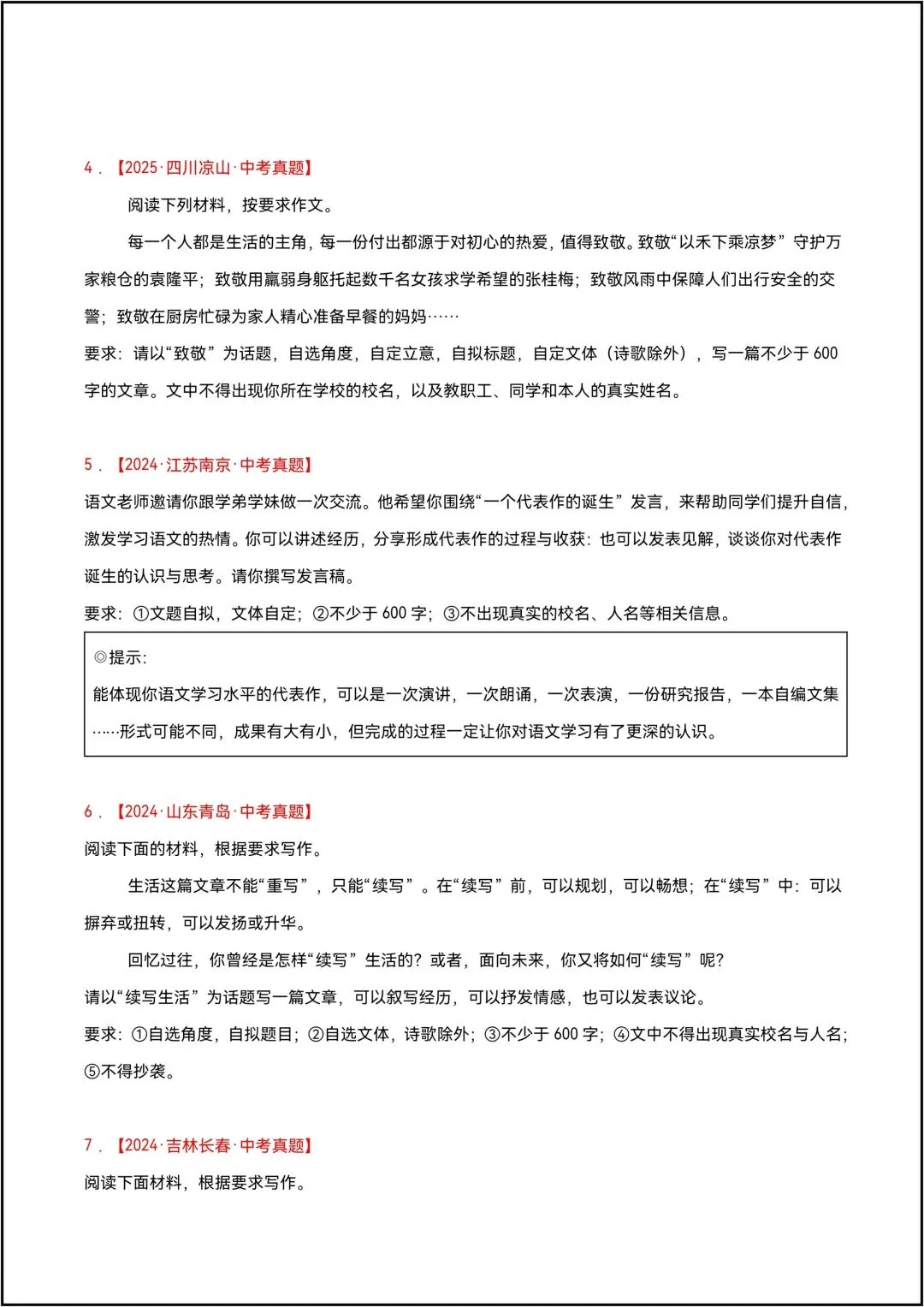 4．【2025·四川凉山·中考真题】

阅读下列材料，按要求作文。

每一个人都是生活的主角，每一份付出都源于对初心的热爱，值得致敬。致敬“以禾下乘凉梦”守护万家粮仓的袁隆平；致敬用羸弱身躯托起数千名女孩求学希望的张桂梅；致敬风雨中保障人们出行安全的交警；致敬在厨房忙碌为家人精心准备早餐的妈妈……

要求：请以“致敬”为话题，自选角度，自定立意，自拟标题，自定文体（诗歌除外），写一篇不少于600字的文章。文中不得出现你所在学校的校名，以及教职工、同学和本人的真实姓名。

5．【2024·江苏南京·中考真题】

语文老师邀请你跟学弟学妹做一次交流。他希望你围绕“一个代表作的诞生”发言，来帮助同学们提升自信，激发学习语文的热情。你可以讲述经历，分享形成代表作的过程与收获：也可以发表见解，谈谈你对代表作诞生的认识与思考。请你撰写发言稿。

要求：①文题自拟，文体自定；②不少于600字；③不出现真实的校名、人名等相关信息。

◎提示：

能体现你语文学习水平的代表作，可以是一次演讲，一次朗诵，一次表演，一份研究报告，一本自编文集……形式可能不同，成果有大有小，但完成的过程一定让你对语文学习有了更深的认识。

6．【2024·山东青岛·中考真题】

阅读下面的材料，根据要求写作。

生活这篇文章不能“重写”，只能“续写”。在“续写”前，可以规划，可以畅想；在“续写”中：可以摒弃或扭转，可以发扬或升华。

回忆过往，你曾经是怎样“续写”生活的？或者，面向未来，你又将如何“续写”呢？

请以“续写生活”为话题写一篇文章，可以叙写经历，可以抒发情感，也可以发表议论。

要求：①自选角度，自拟题目；②自选文体，诗歌除外；③不少于600字；④文中不得出现真实校名与人名；⑤不得抄袭。

7．【2024·吉林长春·中考真题】

阅读下面材料，根据要求写作。